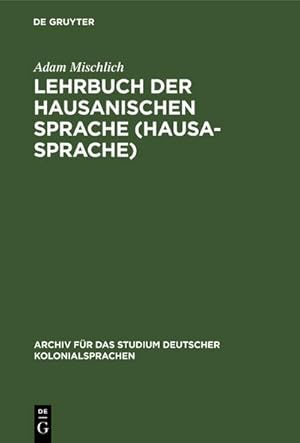 DE GRUYTER

Adam Mischlich

LEHRBUCH DER HAUSANISCHEN SPRACHE (HAUSA-SPRACHE)

ARCHIV FÜR DAS STUDIUM DEUTSCHER KOLONIALSPRACHEN

DE G